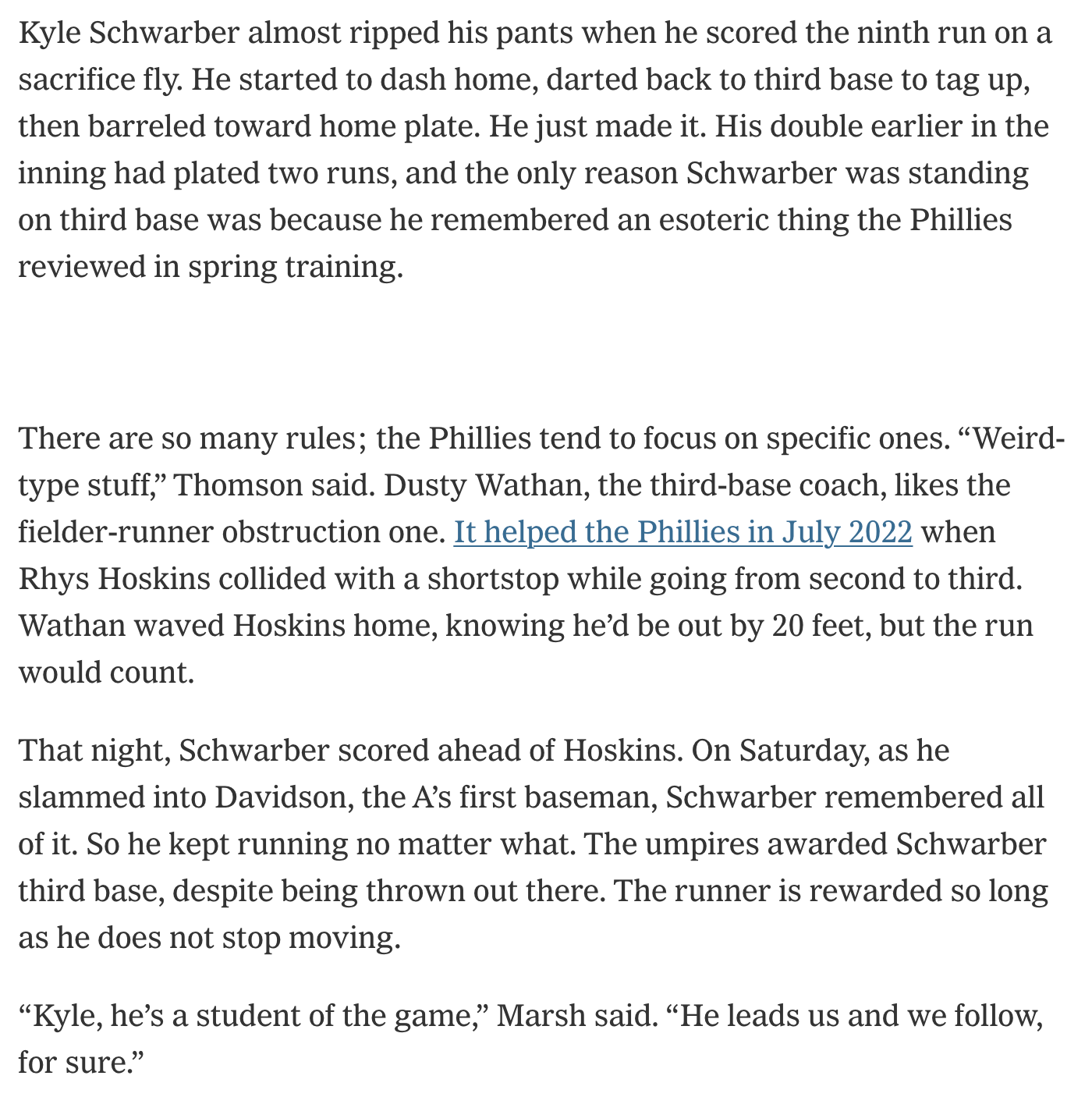 Kyle Schwarber almost ripped his pants when he scored the ninth run on a sacrifice fly. He started to dash home, darted back to third base to tag up, then barreled toward home plate. He just made it. His double earlier in the inning had plated two runs, and the only reason Schwarber was standing on third base was because he remembered an esoteric thing the Phillies reviewed in spring training.

There are so many rules; the Phillies tend to focus on specific ones. “Weird-type stuff,” Thomson said. Dusty Wathan, the third-base coach, likes the fielder-runner obstruction one. It helped the Phillies in July 2022 when Rhys Hoskins collided with a shortstop while going from second to third. Wathan waved Hoskins home, knowing he’d be out by 20 feet, but the run would count.

That night, Schwarber scored ahead of Hoskins. On Saturday, as he slammed into Davidson, the A’s first baseman, Schwarber remembered all of it. So he kept running no matter what. The umpires awarded Schwarber third base, despite being thrown out there. The runner is rewarded so long as he does not stop moving.

“Kyle, he’s a student of the game,” Marsh said. “He leads us and we follow, for sure.”